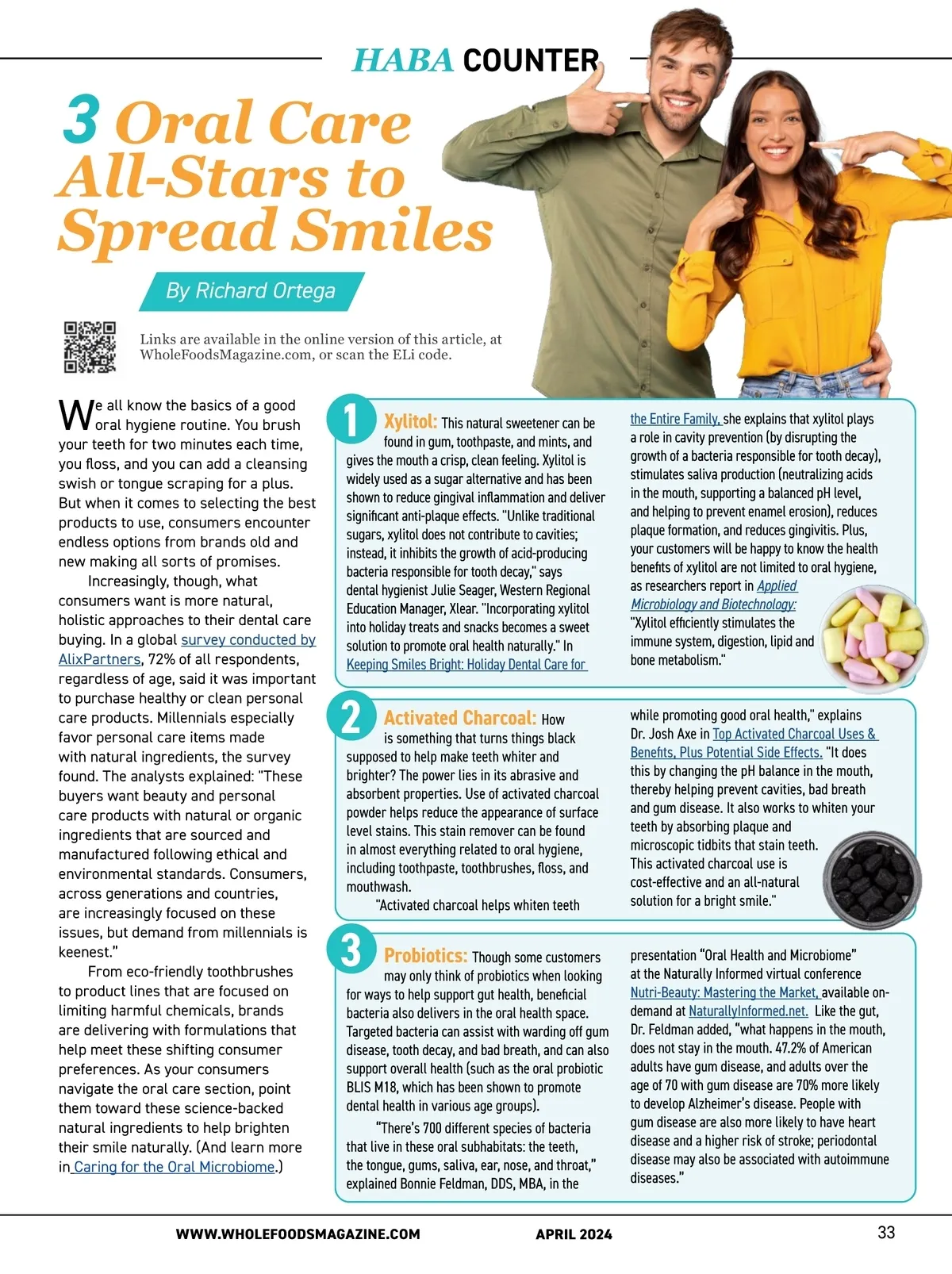 HABA COUNTER

3 Oral Care All-Stars to Spread Smiles

By Richard Ortega

Links are available in the online version of this article, at WholeFoodsMagazine.com, or scan the ELi code.

We all know the basics of a good oral hygiene routine. You brush your teeth for two minutes each time, you floss, and you can add a cleansing swish or tongue scraping for a plus. But when it comes to selecting the best products to use, consumers encounter endless options from brands old and new making all sorts of promises.

Increasingly, though, what consumers want is more natural, holistic approaches to their dental care buying. In a global survey conducted by AlixPartners, 72% of all respondents, regardless of age, said it was important to purchase healthy or clean personal care products. Millennials especially favor personal care items made with natural ingredients, the survey found. The analysts explained: "These buyers want beauty and personal care products with natural or organic ingredients that are sourced and manufactured following ethical and environmental standards. Consumers, across generations and countries, are increasingly focused on these issues, but demand from millennials is keenest."

From eco-friendly toothbrushes to product lines that are focused on limiting harmful chemicals, brands are delivering with formulations that help meet these shifting consumer preferences. As your consumers navigate the oral care section, point them toward these science-backed natural ingredients to help brighten their smile naturally. (And learn more in Caring for the Oral Microbiome.)

1 Xylitol: This natural sweetener can be found in gum, toothpaste, and mints, and gives the mouth a crisp, clean feeling. Xylitol is widely used as a sugar alternative and has been shown to reduce gingival inflammation and deliver significant anti-plaque effects. "Unlike traditional sugars, xylitol does not contribute to cavities; instead, it inhibits the growth of acid-producing bacteria responsible for tooth decay," says dental hygienist Julie Seager, Western Regional Education Manager, Xlear. "Incorporating xylitol into holiday treats and snacks becomes a sweet solution to promote oral health naturally." In Keeping Smiles Bright: Holiday Dental Care for the Entire Family, she explains that xylitol plays a role in cavity prevention (by disrupting the growth of a bacteria responsible for tooth decay), stimulates saliva production (neutralizing acids in the mouth, supporting a balanced pH level, and helping to prevent enamel erosion), reduces plaque formation, and reduces gingivitis. Plus, your customers will be happy to know the health benefits of xylitol are not limited to oral hygiene, as researchers report in Applied Microbiology and Biotechnology: "Xylitol efficiently stimulates the immune system, digestion, lipid and bone metabolism."

2 Activated Charcoal: How is something that turns things black supposed to help make teeth whiter and brighter? The power lies in its abrasive and absorbent properties. Use of activated charcoal powder helps reduce the appearance of surface level stains. This stain remover can be found in almost everything related to oral hygiene, including toothpaste, toothbrushes, floss, and mouthwash.

"Activated charcoal helps whiten teeth while promoting good oral health," explains Dr. Josh Axe in Top Activated Charcoal Uses & Benefits, Plus Potential Side Effects. "It does this by changing the pH balance in the mouth, thereby helping prevent cavities, bad breath and gum disease. It also works to whiten your teeth by absorbing plaque and microscopic tidbits that stain teeth. This activated charcoal use is cost-effective and an all-natural solution for a bright smile."

3 Probiotics: Though some customers may only think of probiotics when looking for ways to help support gut health, beneficial bacteria also delivers in the oral health space. Targeted bacteria can assist with warding off gum disease, tooth decay, and bad breath, and can also support overall health (such as the oral probiotic BLIS M18, which has been shown to promote dental health in various age groups).

"There's 700 different species of bacteria that live in these oral subhabitats: the teeth, the tongue, gums, saliva, ear, nose, and throat," explained Bonnie Feldman, DDS, MBA, in the presentation "Oral Health and Microbiome" at the Naturally Informed virtual conference Nutri-Beauty: Mastering the Market, available on-demand at NaturallyInformed.net. Like the gut, Dr. Feldman added, "what happens in the mouth, does not stay in the mouth. 47.2% of American adults have gum disease, and adults over the age of 70 with gum disease are 70% more likely to develop Alzheimer's disease. People with gum disease are also more likely to have heart disease and a higher risk of stroke; periodontal disease may also be associated with autoimmune diseases."

WWW.WHOLEFOODSMAGAZINE.COM APRIL 2024 33